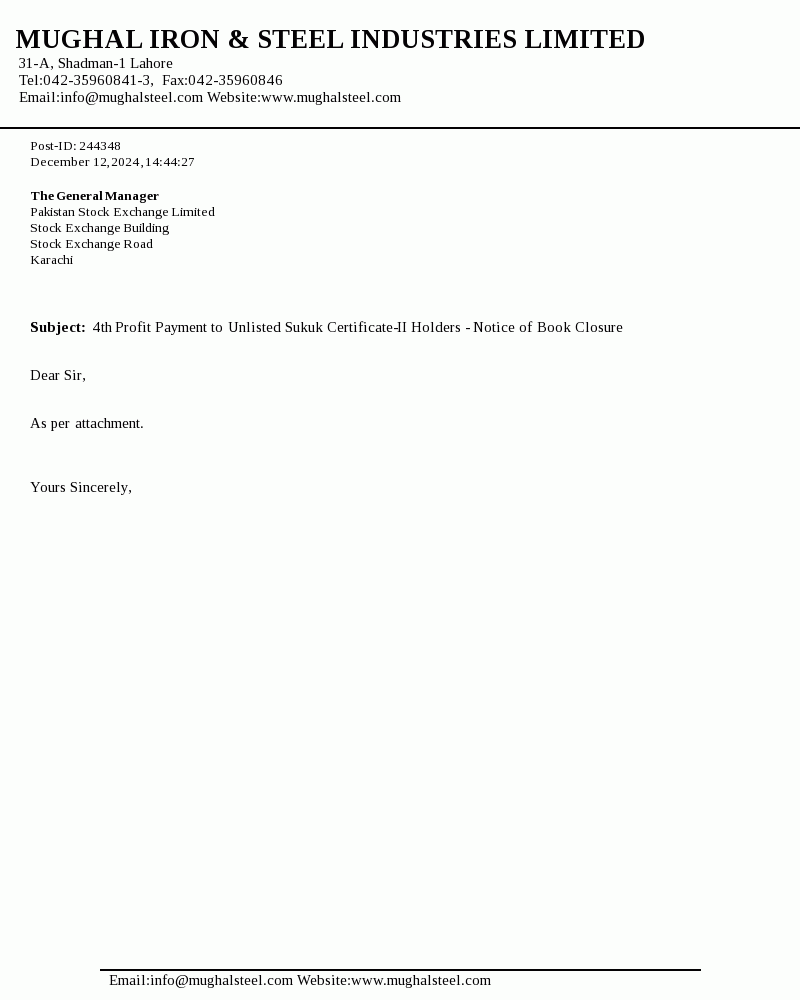 MUGHAL IRON & STEEL INDUSTRIES LIMITED
31-A, Shadman-1 Lahore
Tel:042-35960841-3, Fax:042-35960846
Email:info@mughalsteel.com Website:www.mughalsteel.com

Post-ID: 244348
December 12,2024,14:44:27

The General Manager
Pakistan Stock Exchange Limited
Stock Exchange Building
Stock Exchange Road
Karachi

Subject: 4th Profit Payment to Unlisted Sukuk Certificate-II Holders - Notice of Book Closure

Dear Sir,

As per attachment.

Yours Sincerely,

Email:info@mughalsteel.com Website:www.mughalsteel.com